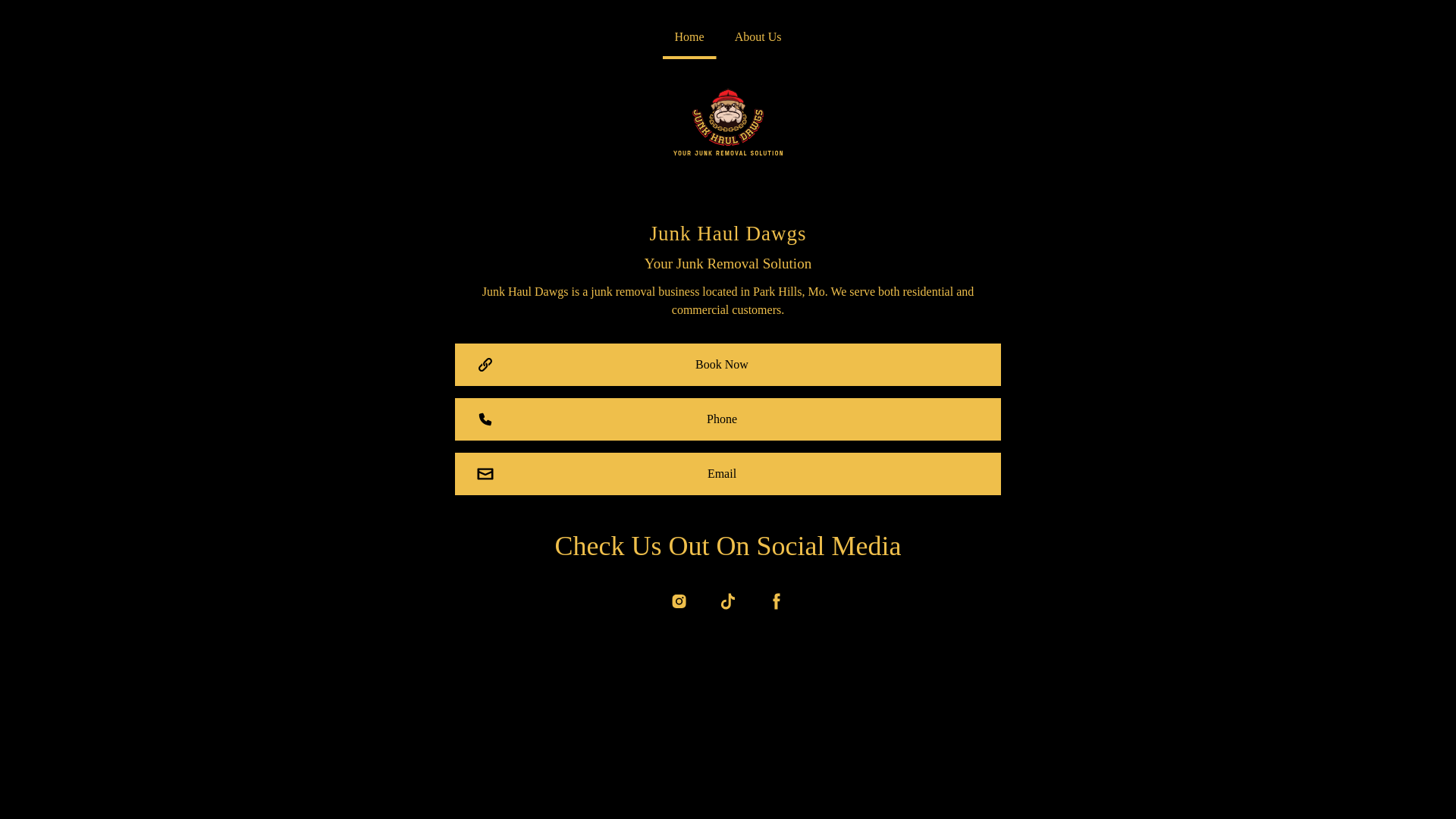 Home About Us

JUNK HAUL DAWGS
YOUR JUNK REMOVAL SOLUTION

Junk Haul Dawgs

Your Junk Removal Solution

Junk Haul Dawgs is a junk removal business located in Park Hills, Mo. We serve both residential and commercial customers.

Book Now

Phone

Email

Check Us Out On Social Media